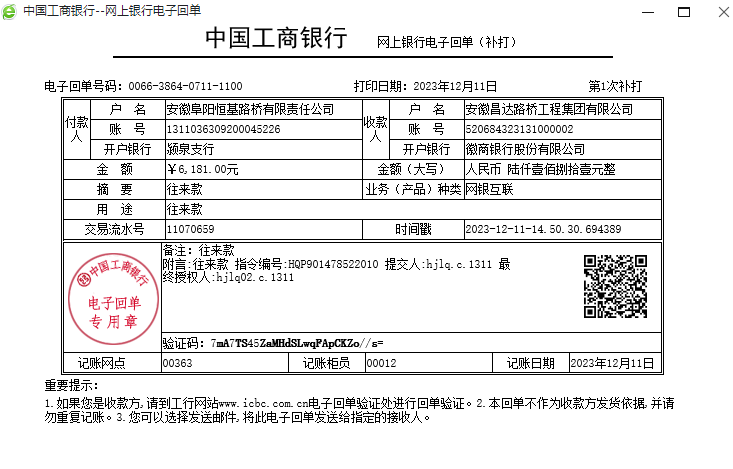 中国工商银行--网上银行电子回单

中国工商银行 网上银行电子回单（补打）

电子回单号码：0066-3864-0711-1100 打印日期：2023年12月11日 第1次补打

| 付款人 | 户 名 | 安徽阜阳恒基路桥有限责任公司 | 收款人 | 户 名 | 安徽昌达路桥工程集团有限公司 |
|---|---|---|---|---|---|
| | 账 号 | 1311036309200045226 | | 账 号 | 520684323131000002 |
| | 开户银行 | 颍泉支行 | | 开户银行 | 徽商银行股份有限公司 |
| 金 额 | | ￥6，181.00元 | 金额（大写） | | 人民币 陆仟壹佰捌拾壹元整 |
| 摘 要 | | 往来款 | 业务（产品）种类 | | 网银互联 |
| 用 途 | | 往来款 | | | |
| 交易流水号 | | 11070659 | 时间戳 | | 2023-12-11-14.50.30.694389 |

中国工商银行
电子回单
专用章

备注：往来款
附言：往来款 指令编号：HQP901478522010 提交人：hjlq.c.1311 最终授权人：hjlq02.c.1311

验证码：7mA7TS45ZaMHdSLwqFApCKZo//s=

| 记账网点 | 00363 | 记账柜员 | 00012 | 记账日期 | 2023年12月11日 |
|---|---|---|---|---|---|

重要提示：
1.如果您是收款方，请到工行网站www.icbc.com.cn电子回单验证处进行回单验证。2.本回单不作为收款方发货依据，并请勿重复记账。3.您可以选择发送邮件，将此电子回单发送给指定的接收人。